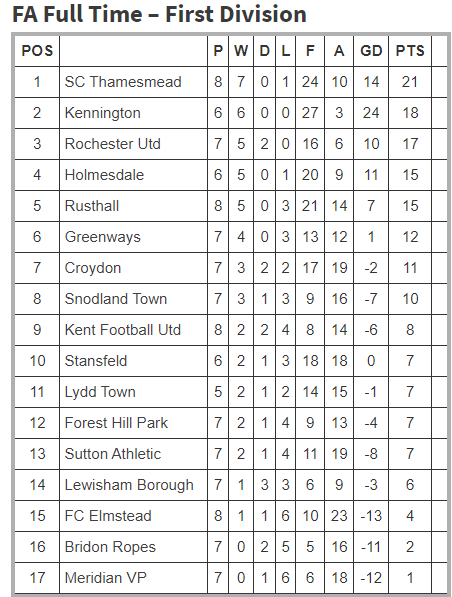 FA Full Time – First Division

| POS | | P | W | D | L | F | A | GD | PTS |
|---|---|---|---|---|---|---|---|---|---|
| 1 | SC Thamesmead | 8 | 7 | 0 | 1 | 24 | 10 | 14 | 21 |
| 2 | Kennington | 6 | 6 | 0 | 0 | 27 | 3 | 24 | 18 |
| 3 | Rochester Utd | 7 | 5 | 2 | 0 | 16 | 6 | 10 | 17 |
| 4 | Holmesdale | 6 | 5 | 0 | 1 | 20 | 9 | 11 | 15 |
| 5 | Rusthall | 8 | 5 | 0 | 3 | 21 | 14 | 7 | 15 |
| 6 | Greenways | 7 | 4 | 0 | 3 | 13 | 12 | 1 | 12 |
| 7 | Croydon | 7 | 3 | 2 | 2 | 17 | 19 | -2 | 11 |
| 8 | Snodland Town | 7 | 3 | 1 | 3 | 9 | 16 | -7 | 10 |
| 9 | Kent Football Utd | 8 | 2 | 2 | 4 | 8 | 14 | -6 | 8 |
| 10 | Stansfeld | 6 | 2 | 1 | 3 | 18 | 18 | 0 | 7 |
| 11 | Lydd Town | 5 | 2 | 1 | 2 | 14 | 15 | -1 | 7 |
| 12 | Forest Hill Park | 7 | 2 | 1 | 4 | 9 | 13 | -4 | 7 |
| 13 | Sutton Athletic | 7 | 2 | 1 | 4 | 11 | 19 | -8 | 7 |
| 14 | Lewisham Borough | 7 | 1 | 3 | 3 | 6 | 9 | -3 | 6 |
| 15 | FC Elmstead | 8 | 1 | 1 | 6 | 10 | 23 | -13 | 4 |
| 16 | Bridon Ropes | 7 | 0 | 2 | 5 | 5 | 16 | -11 | 2 |
| 17 | Meridian VP | 7 | 0 | 1 | 6 | 6 | 18 | -12 | 1 |